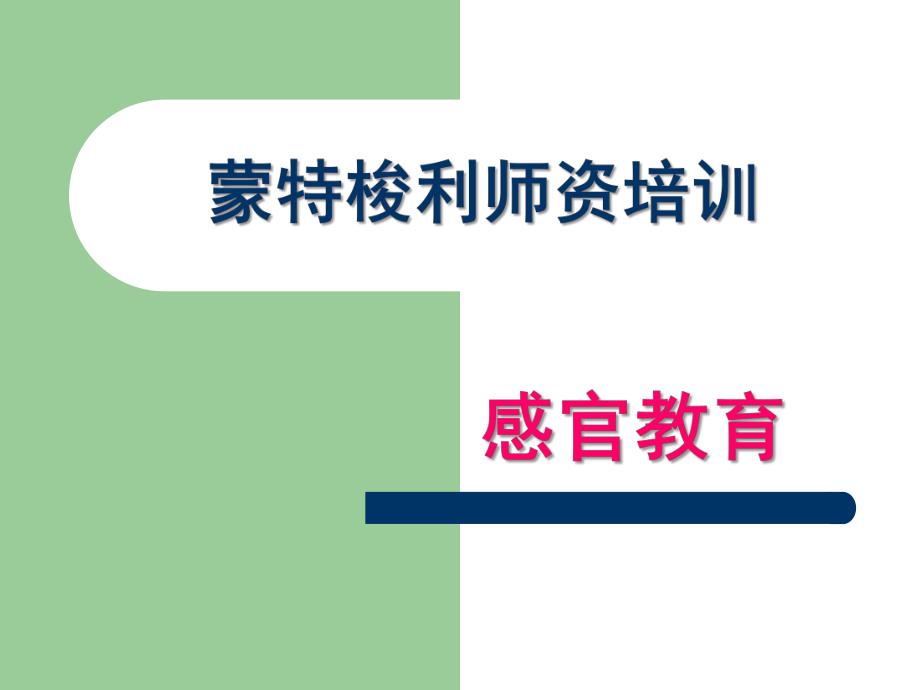 蒙特梭利师资培训

感官教育